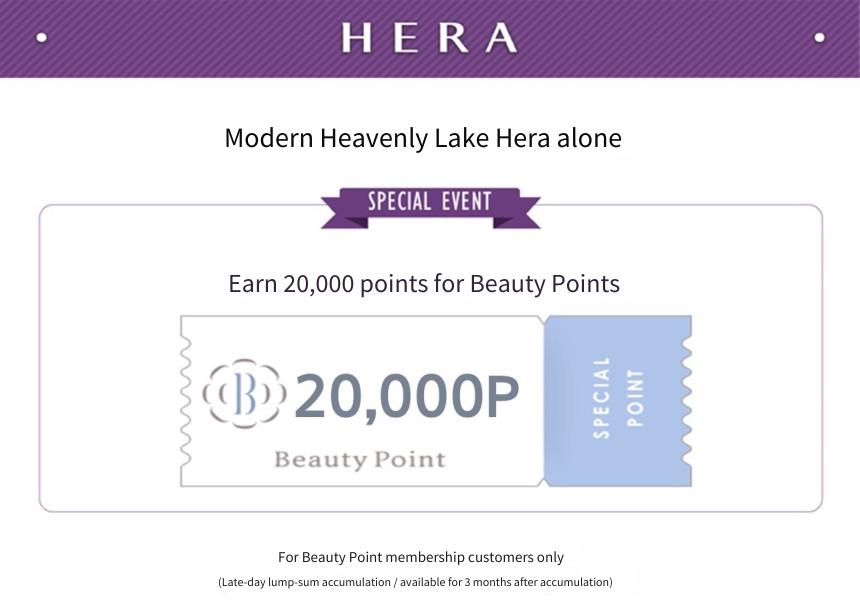 HERA

Modern Heavenly Lake Hera alone

SPECIAL EVENT

Earn 20,000 points for Beauty Points

B 20,000P

Beauty Point

SPECIAL POINT

For Beauty Point membership customers only

(Late-day lump-sum accumulation / available for 3 months after accumulation)